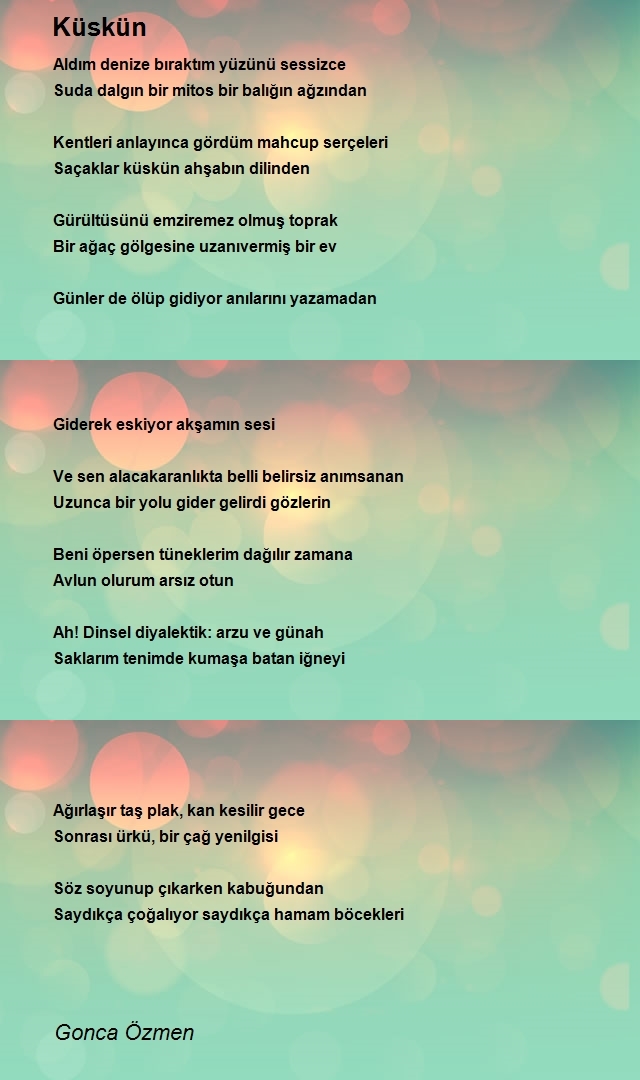 Küskün

Aldım denize bıraktım yüzünü sessizce
Suda dalgın bir mitos bir balığın ağzından

Kentleri anlayınca gördüm mahcup serçeleri
Saçaklar küskün ahşabın dilinden

Gürültüsünü emziremez olmuş toprak
Bir ağaç gölgesine uzanıvermiş bir ev

Günler de ölüp gidiyor anılarını yazamadan

Giderek eskiyor akşamın sesi

Ve sen alacakaranlıkta belli belirsiz anımsanan
Uzunca bir yolu gider gelirdi gözlerin

Beni öpersen tüneklerim dağılır zamana
Avlun olurum arsız otun

Ah! Dinsel diyalektik: arzu ve günah
Saklarım tenimde kumaşa batan iğneyi

Ağırlaşır taş plak, kan kesilir gece
Sonrası ürkü, bir çağ yenilgisi

Söz soyunup çıkarken kabuğundan
Saydıkça çoğalıyor saydıkça hamam böcekleri

Gonca Özmen